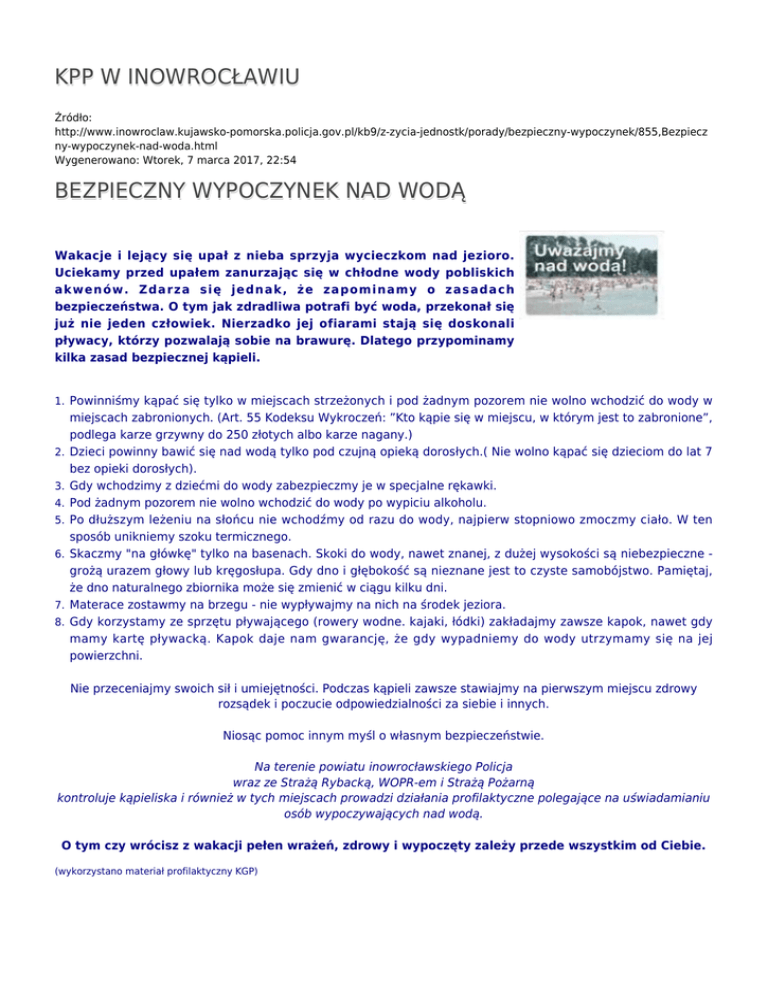 KPP W INOWROCŁAWIU

Źródło:
http://www.inowroclaw.kujawsko-pomorska.policja.gov.pl/kb9/z-zycia-jednostk/porady/bezpieczny-wypoczynek/855,Bezpieczny-wypoczynek-nad-woda.html
Wygenerowano: Wtorek, 7 marca 2017, 22:54

BEZPIECZNY WYPOCZYNEK NAD WODĄ

Wakacje i lejący się upał z nieba sprzyja wycieczkom nad jezioro. Uciekamy przed upałem zanurzając się w chłodne wody pobliskich akwenów. Zdarza się jednak, że zapominamy o zasadach bezpieczeństwa. O tym jak zdradliwa potrafi być woda, przekonał się już nie jeden człowiek. Nierzadko jej ofiarami stają się doskonali pływacy, którzy pozwalają sobie na brawurę. Dlatego przypominamy kilka zasad bezpiecznej kąpieli.

Uważajmy nad wodą!

1. Powinniśmy kąpać się tylko w miejscach strzeżonych i pod żadnym pozorem nie wolno wchodzić do wody w miejscach zabronionych. (Art. 55 Kodeksu Wykroczeń: "Kto kąpie się w miejscu, w którym jest to zabronione", podlega karze grzywny do 250 złotych albo karze nagany.)
2. Dzieci powinny bawić się nad wodą tylko pod czujną opieką dorosłych.( Nie wolno kąpać się dzieciom do lat 7 bez opieki dorosłych).
3. Gdy wchodzimy z dziećmi do wody zabezpieczmy je w specjalne rękawki.
4. Pod żadnym pozorem nie wolno wchodzić do wody po wypiciu alkoholu.
5. Po dłuższym leżeniu na słońcu nie wchodźmy od razu do wody, najpierw stopniowo zmoczmy ciało. W ten sposób unikniemy szoku termicznego.
6. Skaczmy "na główkę" tylko na basenach. Skoki do wody, nawet znanej, z dużej wysokości są niebezpieczne - grożą urazem głowy lub kręgosłupa. Gdy dno i głębokość są nieznane jest to czyste samobójstwo. Pamiętaj, że dno naturalnego zbiornika może się zmienić w ciągu kilku dni.
7. Materace zostawmy na brzegu - nie wypływajmy na nich na środek jeziora.
8. Gdy korzystamy ze sprzętu pływającego (rowery wodne. kajaki, łódki) zakładajmy zawsze kapok, nawet gdy mamy kartę pływacką. Kapok daje nam gwarancję, że gdy wypadniemy do wody utrzymamy się na jej powierzchni.

Nie przeceniajmy swoich sił i umiejętności. Podczas kąpieli zawsze stawiajmy na pierwszym miejscu zdrowy rozsądek i poczucie odpowiedzialności za siebie i innych.

Niosąc pomoc innym myśl o własnym bezpieczeństwie.

Na terenie powiatu inowrocławskiego Policja wraz ze Strażą Rybacką, WOPR-em i Strażą Pożarną kontroluje kąpieliska i również w tych miejscach prowadzi działania profilaktyczne polegające na uświadamianiu osób wypoczywających nad wodą.

O tym czy wrócisz z wakacji pełen wrażeń, zdrowy i wypoczęty zależy przede wszystkim od Ciebie.

(wykorzystano materiał profilaktyczny KGP)